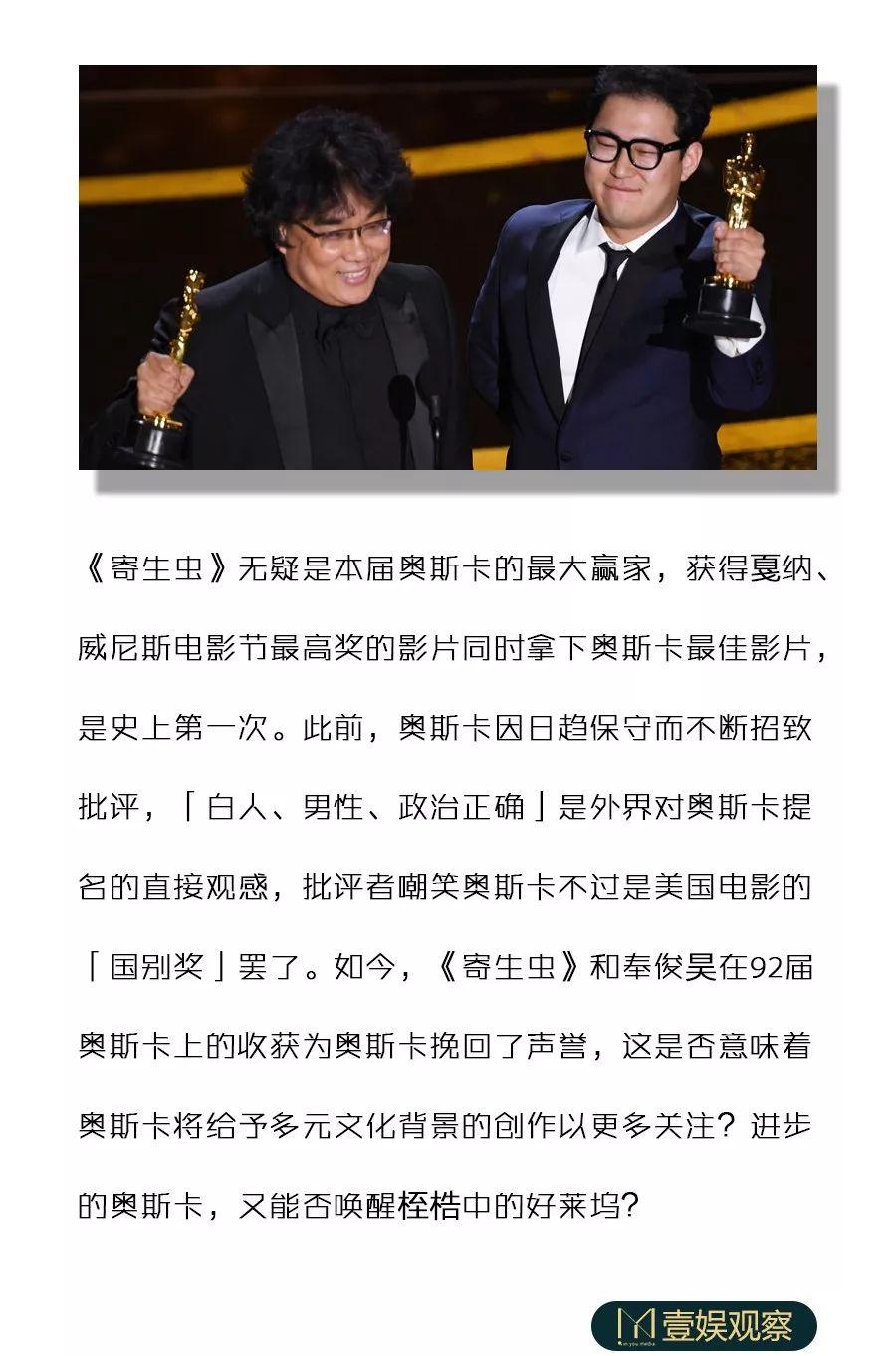 《寄生虫》无疑是本届奥斯卡的最大赢家，获得戛纳、威尼斯电影节最高奖的影片同时拿下奥斯卡最佳影片，是史上第一次。此前，奥斯卡因日趋保守而不断招致批评，「白人、男性、政治正确」是外界对奥斯卡提名的直接观感，批评者嘲笑奥斯卡不过是美国电影的「国别奖」罢了。如今，《寄生虫》和奉俊昊在92届奥斯卡上的收获为奥斯卡挽回了声誉，这是否意味着奥斯卡将给予多元文化背景的创作以更多关注？进步的奥斯卡，又能否唤醒桎梏中的好莱坞？

壹娱观察